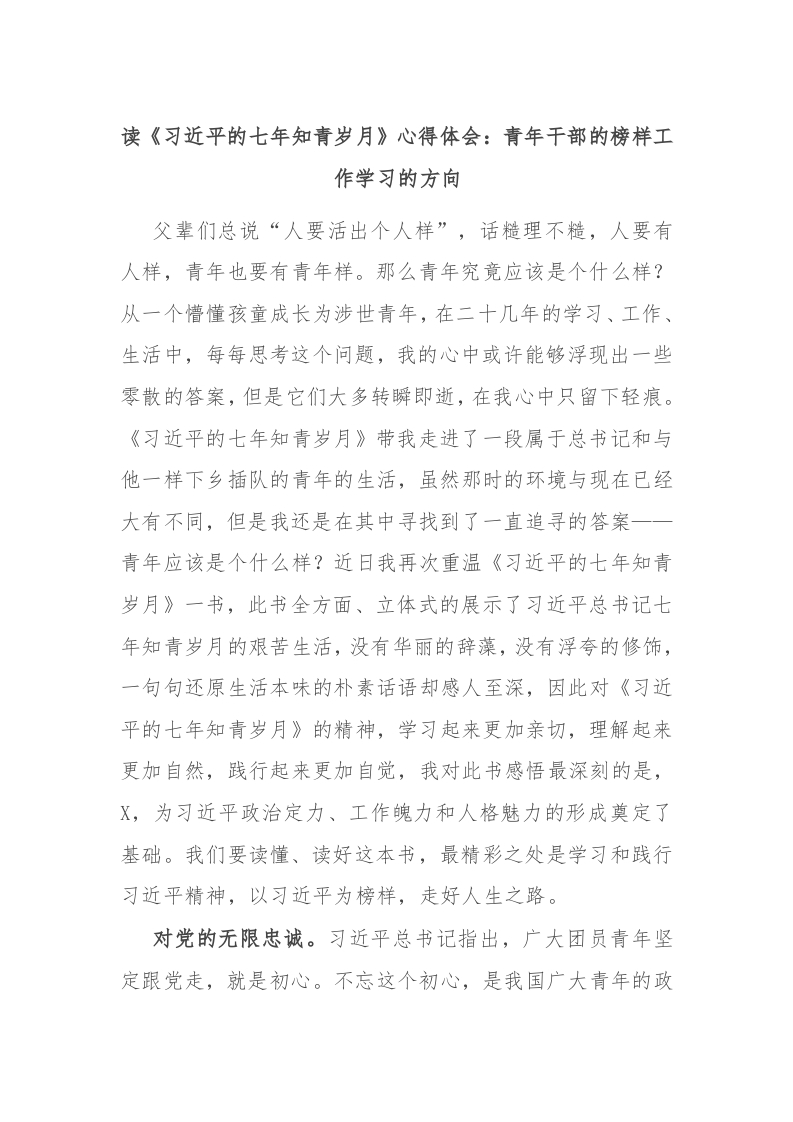 读《习近平的七年知青岁月》心得体会：青年干部的榜样工作学习的方向

父辈们总说“人要活出个人样”，话糙理不糙，人要有人样，青年也要有青年样。那么青年究竟应该是个什么样？从一个懵懂孩童成长为涉世青年，在二十几年的学习、工作、生活中，每每思考这个问题，我的心中或许能够浮现出一些零散的答案，但是它们大多转瞬即逝，在我心中只留下轻痕。《习近平的七年知青岁月》带我走进了一段属于总书记和与他一样下乡插队的青年的生活，虽然那时的环境与现在已经大有不同，但是我还是在其中寻找到了一直追寻的答案——青年应该是个什么样？近日我再次重温《习近平的七年知青岁月》一书，此书全方面、立体式的展示了习近平总书记七年知青岁月的艰苦生活，没有华丽的辞藻，没有浮夸的修饰，一句句还原生活本味的朴素话语却感人至深，因此对《习近平的七年知青岁月》的精神，学习起来更加亲切，理解起来更加自然，践行起来更加自觉，我对此书感悟最深刻的是，X，为习近平政治定力、工作魄力和人格魅力的形成奠定了基础。我们要读懂、读好这本书，最精彩之处是学习和践行习近平精神，以习近平为榜样，走好人生之路。

对党的无限忠诚。习近平总书记指出，广大团员青年坚定跟党走，就是初心。不忘这个初心，是我国广大青年的政